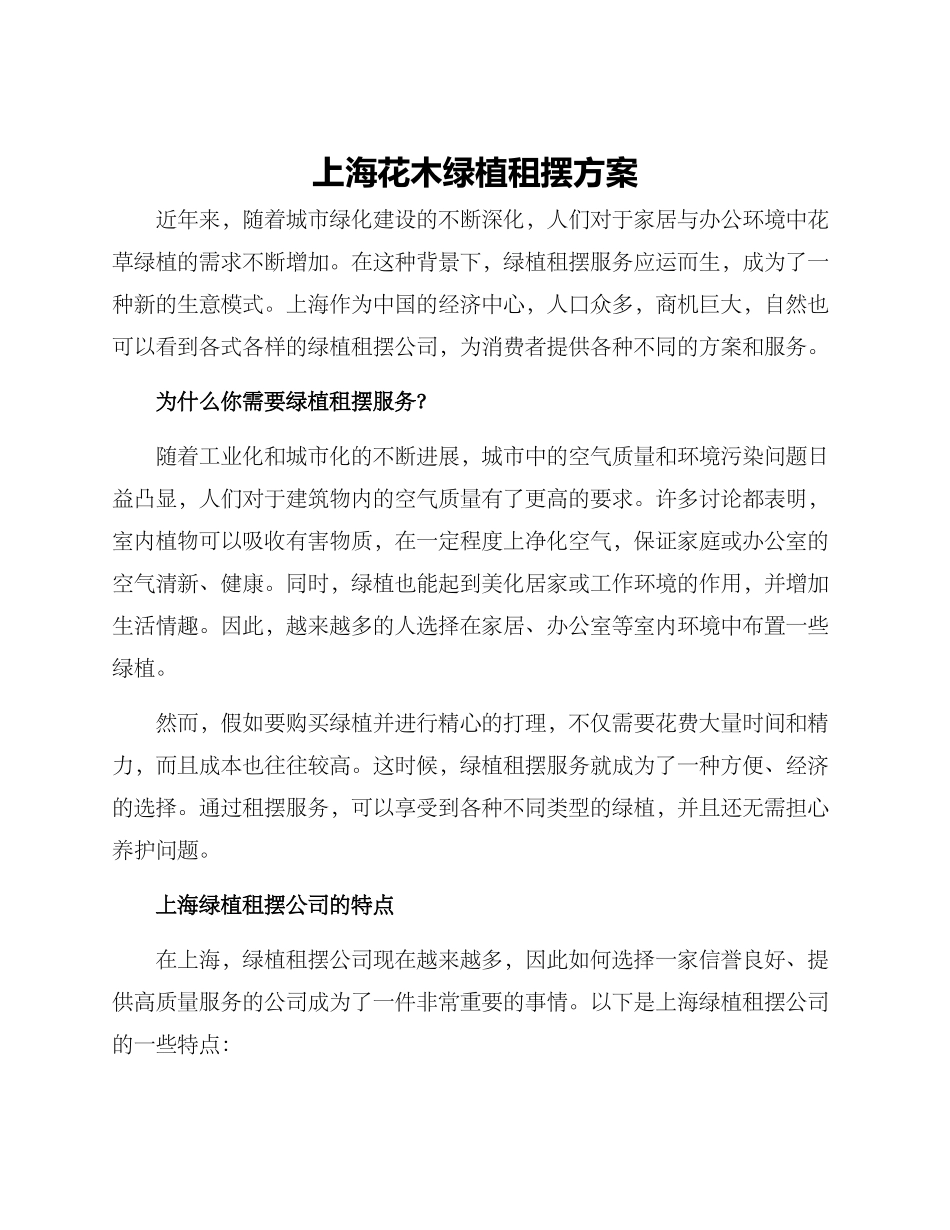 上海花木绿植租摆方案

近年来，随着城市绿化建设的不断深化，人们对于家居与办公环境中花草绿植的需求不断增加。在这种背景下，绿植租摆服务应运而生，成为了一种新的生意模式。上海作为中国的经济中心，人口众多，商机巨大，自然也可以看到各式各样的绿植租摆公司，为消费者提供各种不同的方案和服务。

为什么你需要绿植租摆服务?

随着工业化和城市化的不断进展，城市中的空气质量和环境污染问题日益凸显，人们对于建筑物内的空气质量有了更高的要求。许多讨论都表明，室内植物可以吸收有害物质，在一定程度上净化空气，保证家庭或办公室的空气清新、健康。同时，绿植也能起到美化居家或工作环境的作用，并增加生活情趣。因此，越来越多的人选择在家居、办公室等室内环境中布置一些绿植。

然而，假如要购买绿植并进行精心的打理，不仅需要花费大量时间和精力，而且成本也往往较高。这时候，绿植租摆服务就成为了一种方便、经济的选择。通过租摆服务，可以享受到各种不同类型的绿植，并且还无需担心养护问题。

上海绿植租摆公司的特点

在上海，绿植租摆公司现在越来越多，因此如何选择一家信誉良好、提供高质量服务的公司成为了一件非常重要的事情。以下是上海绿植租摆公司的一些特点: